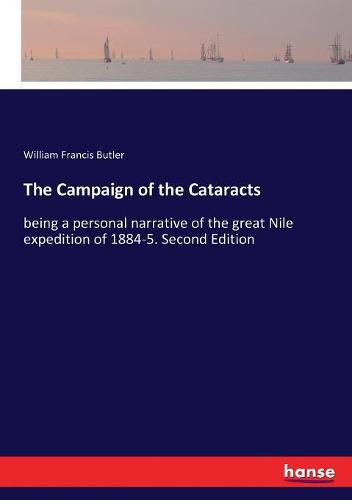 William Francis Butler

The Campaign of the Cataracts

being a personal narrative of the great Nile expedition of 1884-5. Second Edition

hanse